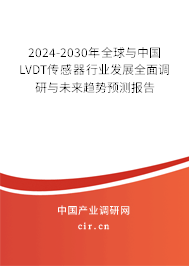 2024-2030年全球与中国LVDT传感器行业发展全面调研与未来趋势预测报告

中国产业调研网

cir.cn